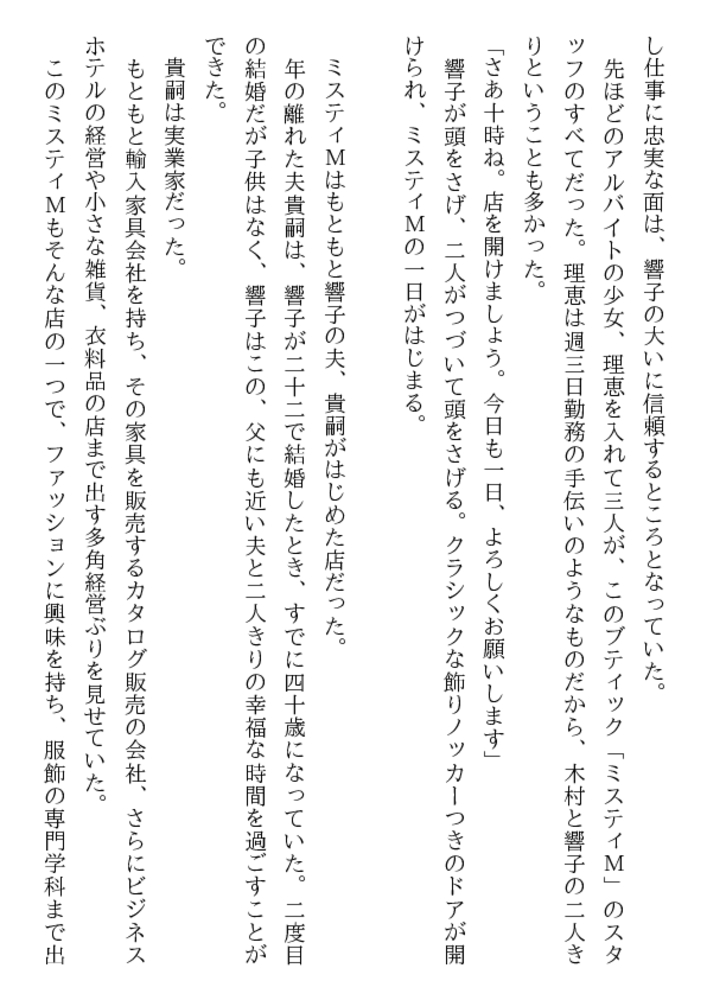 し仕事に忠実な面は、響子の大いに信頼するところとなっていた。
　先ほどのアルバイトの少女、理恵を入れて三人が、このブティック「ミスティM」のスタッフのすべてだった。理恵は週三日勤務の手伝いのようなものだから、木村と響子の二人きりということも多かった。
「さあ十時ね。店を開けましょう。今日も一日、よろしくお願いします」
　響子が頭をさげ、二人がつづいて頭をさげる。クラシックな飾りノッカーつきのドアが開けられ、ミスティMの一日がはじまる。

　ミスティMはもともと響子の夫、貴嗣がはじめた店だった。
　年の離れた夫貴嗣は、響子が二十二で結婚したとき、すでに四十歳になっていた。二度目の結婚だが子供はなく、響子はこの、父にも近い夫と二人きりの幸福な時間を過ごすことができた。
　貴嗣は実業家だった。
　もともと輸入家具会社を持ち、その家具を販売するカタログ販売の会社、さらにビジネスホテルの経営や小さな雑貨、衣料品の店まで出す多角経営ぶりを見せていた。
　このミスティMもそんな店の一つで、ファッションに興味を持ち、服飾の専門学科まで出